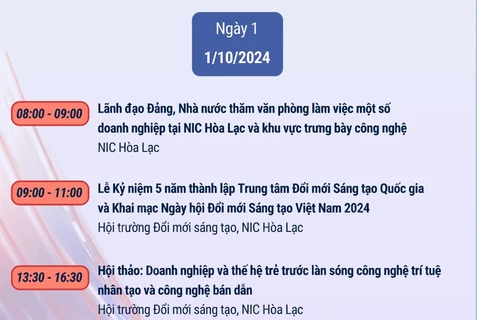 Ngày 1
1/10/2024

08:00 - 09:00
Lãnh đạo Đảng, Nhà nước thăm văn phòng làm việc một số doanh nghiệp tại NIC Hòa Lạc và khu vực trưng bày công nghệ
NIC Hòa Lạc

09:00 - 11:00
Lễ Kỷ niệm 5 năm thành lập Trung tâm Đổi mới Sáng tạo Quốc gia và Khai mạc Ngày hội Đổi mới Sáng tạo Việt Nam 2024
Hội trường Đổi mới sáng tạo, NIC Hòa Lạc

13:30 - 16:30
Hội thảo: Doanh nghiệp và thế hệ trẻ trước làn sóng công nghệ trí tuệ nhân tạo và công nghệ bán dẫn
Hội trường Đổi mới sáng tạo, NIC Hòa Lạc